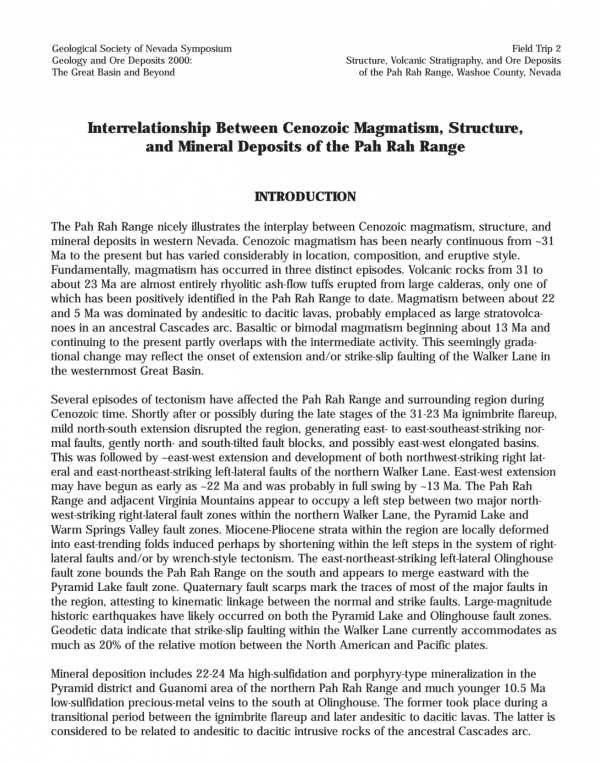 Geological Society of Nevada Symposium
Geology and Ore Deposits 2000:
The Great Basin and Beyond

Field Trip 2
Structure, Volcanic Stratigraphy, and Ore Deposits
of the Pah Rah Range, Washoe County, Nevada

Interrelationship Between Cenozoic Magmatism, Structure, and Mineral Deposits of the Pah Rah Range

INTRODUCTION

The Pah Rah Range nicely illustrates the interplay between Cenozoic magmatism, structure, and mineral deposits in western Nevada. Cenozoic magmatism has been nearly continuous from ~31 Ma to the present but has varied considerably in location, composition, and eruptive style. Fundamentally, magmatism has occurred in three distinct episodes. Volcanic rocks from 31 to about 23 Ma are almost entirely rhyolitic ash-flow tuffs erupted from large calderas, only one of which has been positively identified in the Pah Rah Range to date. Magmatism between about 22 and 5 Ma was dominated by andesitic to dacitic lavas, probably emplaced as large stratovolcanoes in an ancestral Cascades arc. Basaltic or bimodal magmatism beginning about 13 Ma and continuing to the present partly overlaps with the intermediate activity. This seemingly gradational change may reflect the onset of extension and/or strike-slip faulting of the Walker Lane in the westernmost Great Basin.

Several episodes of tectonism have affected the Pah Rah Range and surrounding region during Cenozoic time. Shortly after or possibly during the late stages of the 31-23 Ma ignimbrite flareup, mild north-south extension disrupted the region, generating east- to east-southeast-striking normal faults, gently north- and south-tilted fault blocks, and possibly east-west elongated basins. This was followed by ~east-west extension and development of both northwest-striking right lateral and east-northeast-striking left-lateral faults of the northern Walker Lane. East-west extension may have begun as early as ~22 Ma and was probably in full swing by ~13 Ma. The Pah Rah Range and adjacent Virginia Mountains appear to occupy a left step between two major northwest-striking right-lateral fault zones within the northern Walker Lane, the Pyramid Lake and Warm Springs Valley fault zones. Miocene-Pliocene strata within the region are locally deformed into east-trending folds induced perhaps by shortening within the left steps in the system of right-lateral faults and/or by wrench-style tectonism. The east-northeast-striking left-lateral Olinghouse fault zone bounds the Pah Rah Range on the south and appears to merge eastward with the Pyramid Lake fault zone. Quaternary fault scarps mark the traces of most of the major faults in the region, attesting to kinematic linkage between the normal and strike faults. Large-magnitude historic earthquakes have likely occurred on both the Pyramid Lake and Olinghouse fault zones. Geodetic data indicate that strike-slip faulting within the Walker Lane currently accommodates as much as 20% of the relative motion between the North American and Pacific plates.

Mineral deposition includes 22-24 Ma high-sulfidation and porphyry-type mineralization in the Pyramid district and Guanomi area of the northern Pah Rah Range and much younger 10.5 Ma low-sulfidation precious-metal veins to the south at Olinghouse. The former took place during a transitional period between the ignimbrite flareup and later andesitic to dacitic lavas. The latter is considered to be related to andesitic to dacitic intrusive rocks of the ancestral Cascades arc.